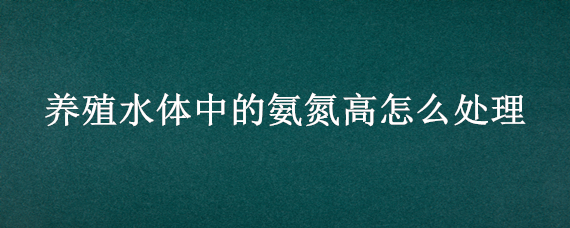 养殖水体中的氨氮高怎么处理